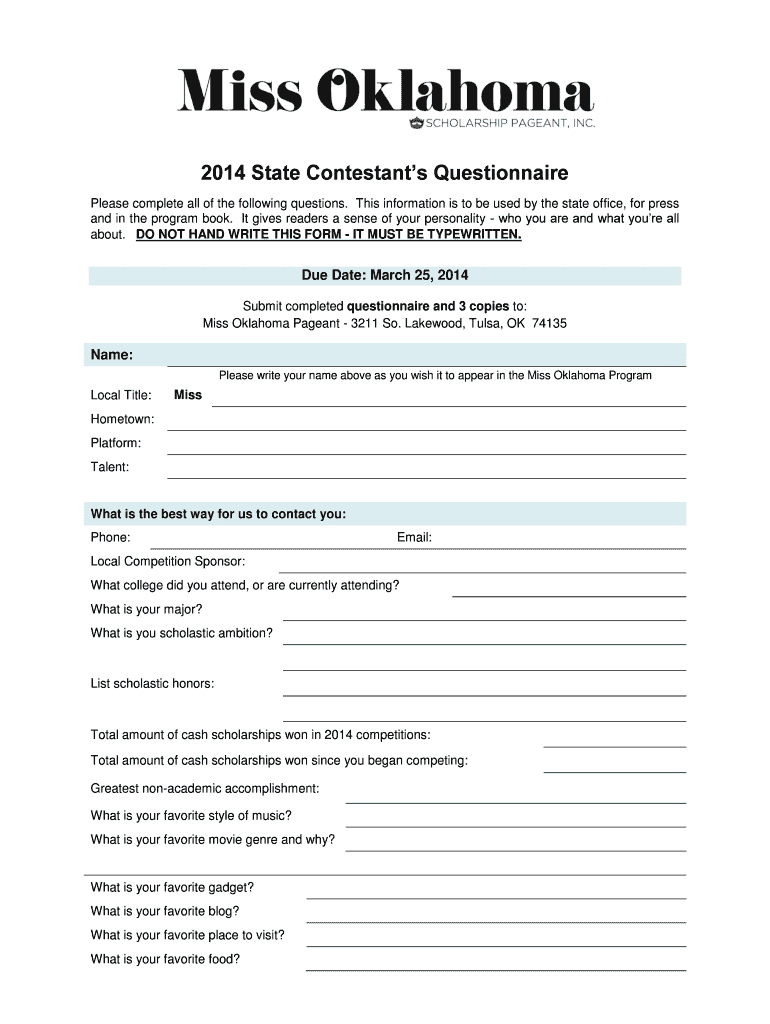 Miss Oklahoma
SCHOLARSHIP PAGEANT, INC.

2014 State Contestant's Questionnaire

Please complete all of the following questions. This information is to be used by the state office, for press and in the program book. It gives readers a sense of your personality - who you are and what you're all about. DO NOT HAND WRITE THIS FORM - IT MUST BE TYPEWRITTEN.

Due Date: March 25, 2014

Submit completed questionnaire and 3 copies to:
Miss Oklahoma Pageant - 3211 So. Lakewood, Tulsa, OK 74135

Name:
Please write your name above as you wish it to appear in the Miss Oklahoma Program

Local Title: Miss
Hometown:
Platform:
Talent:

What is the best way for us to contact you:
Phone: Email:
Local Competition Sponsor:
What college did you attend, or are currently attending?
What is your major?
What is you scholastic ambition?
List scholastic honors:
Total amount of cash scholarships won in 2014 competitions:
Total amount of cash scholarships won since you began competing:
Greatest non-academic accomplishment:
What is your favorite style of music?
What is your favorite movie genre and why?

What is your favorite gadget?
What is your favorite blog?
What is your favorite place to visit?
What is your favorite food?